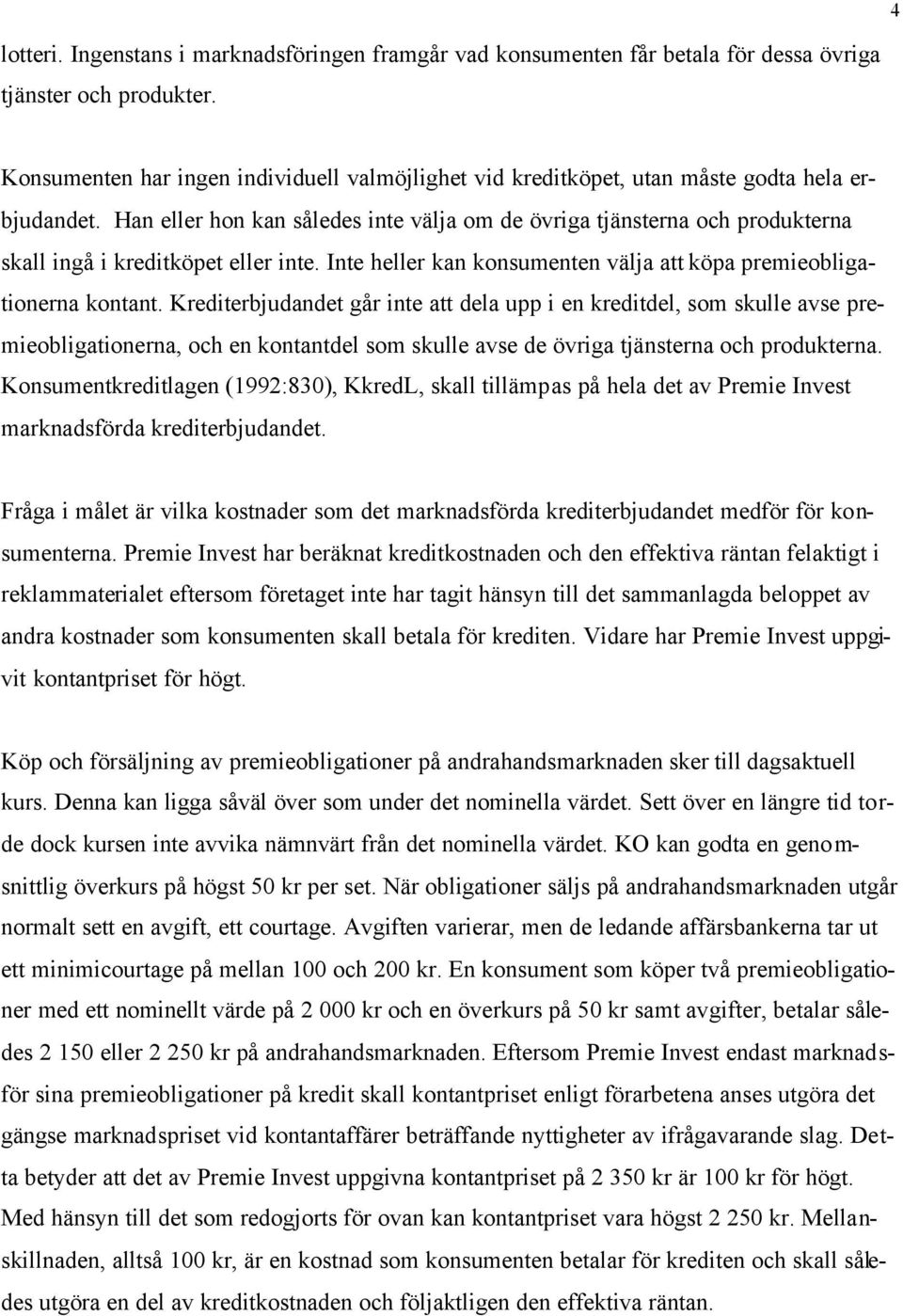 4

lotteri. Ingenstans i marknadsföringen framgår vad konsumenten får betala för dessa övriga tjänster och produkter.

Konsumenten har ingen individuell valmöjlighet vid kreditköpet, utan måste godta hela erbjudandet. Han eller hon kan således inte välja om de övriga tjänsterna och produkterna skall ingå i kreditköpet eller inte. Inte heller kan konsumenten välja att köpa premieobligationerna kontant. Krediterbjudandet går inte att dela upp i en kreditdel, som skulle avse premieobligationerna, och en kontantdel som skulle avse de övriga tjänsterna och produkterna. Konsumentkreditlagen (1992:830), KkredL, skall tillämpas på hela det av Premie Invest marknadsförda krediterbjudandet.

Fråga i målet är vilka kostnader som det marknadsförda krediterbjudandet medför för konsumenterna. Premie Invest har beräknat kreditkostnaden och den effektiva räntan felaktigt i reklammaterialet eftersom företaget inte har tagit hänsyn till det sammanlagda beloppet av andra kostnader som konsumenten skall betala för krediten. Vidare har Premie Invest uppgivit kontantpriset för högt.

Köp och försäljning av premieobligationer på andrahandsmarknaden sker till dagsaktuell kurs. Denna kan ligga såväl över som under det nominella värdet. Sett över en längre tid torde dock kursen inte avvika nämnvärt från det nominella värdet. KO kan godta en genomsnittlig överkurs på högst 50 kr per set. När obligationer säljs på andrahandsmarknaden utgår normalt sett en avgift, ett courtage. Avgiften varierar, men de ledande affärsbankerna tar ut ett minimicourtage på mellan 100 och 200 kr. En konsument som köper två premieobligationer med ett nominellt värde på 2 000 kr och en överkurs på 50 kr samt avgifter, betalar således 2 150 eller 2 250 kr på andrahandsmarknaden. Eftersom Premie Invest endast marknadsför sina premieobligationer på kredit skall kontantpriset enligt förarbetena anses utgöra det gängse marknadspriset vid kontantaffärer beträffande nyttigheter av ifrågavarande slag. Detta betyder att det av Premie Invest uppgivna kontantpriset på 2 350 kr är 100 kr för högt. Med hänsyn till det som redogjorts för ovan kan kontantpriset vara högst 2 250 kr. Mellanskillnaden, alltså 100 kr, är en kostnad som konsumenten betalar för krediten och skall således utgöra en del av kreditkostnaden och följaktligen den effektiva räntan.